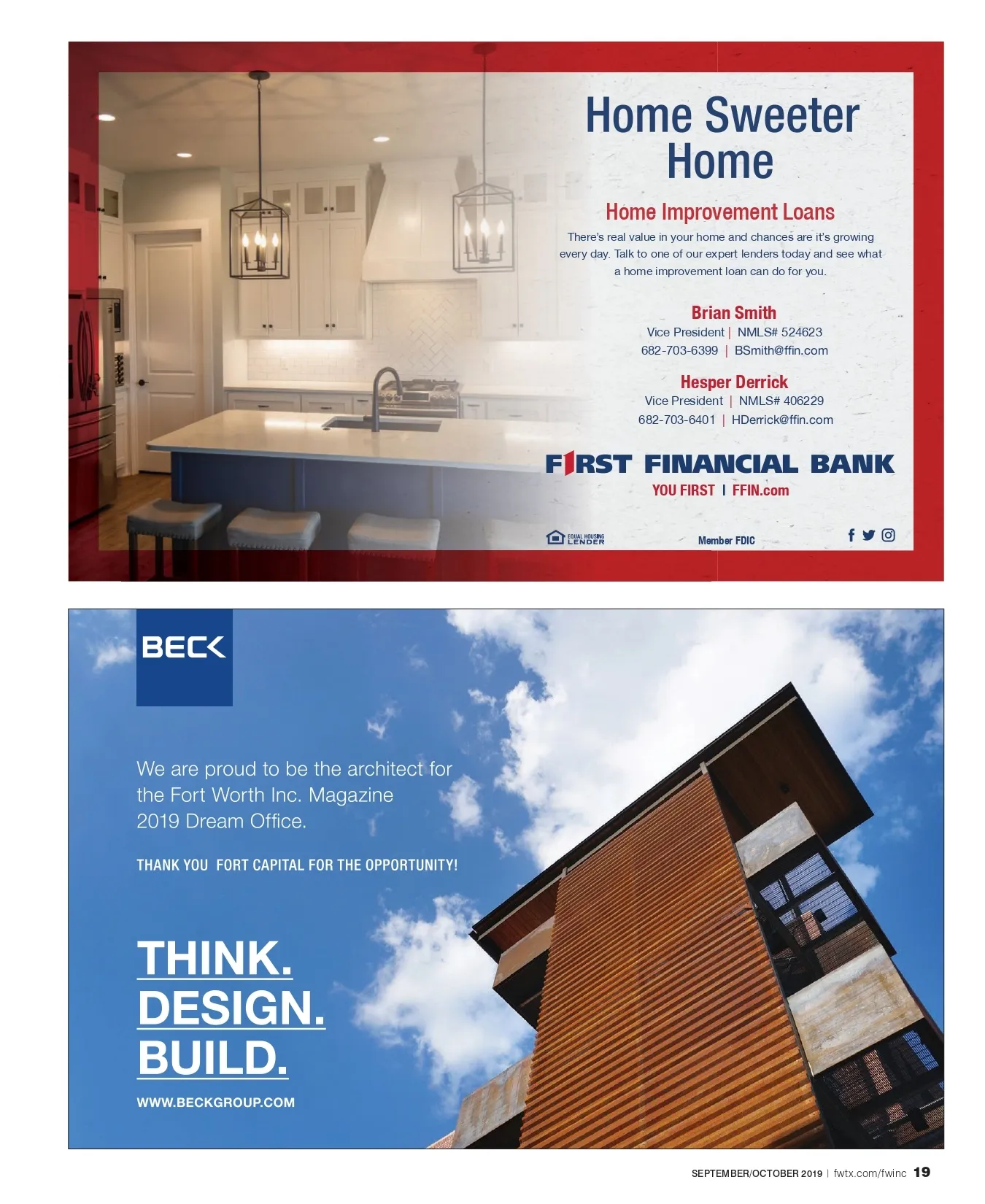 Home Sweeter Home

Home Improvement Loans

There's real value in your home and chances are it's growing every day. Talk to one of our expert lenders today and see what a home improvement loan can do for you.

Brian Smith
Vice President | NMLS# 524623
682-703-6399 | BSmith@ffin.com

Hesper Derrick
Vice President | NMLS# 406229
682-703-6401 | HDerrick@ffin.com

FIRST FINANCIAL BANK
YOU FIRST | FFIN.com

EQUAL HOUSING LENDER
Member FDIC

BECK

We are proud to be the architect for the Fort Worth Inc. Magazine 2019 Dream Office.

THANK YOU FORT CAPITAL FOR THE OPPORTUNITY!

THINK.
DESIGN.
BUILD.

WWW.BECKGROUP.COM

SEPTEMBER/OCTOBER 2019 | fwtx.com/fwinc 19